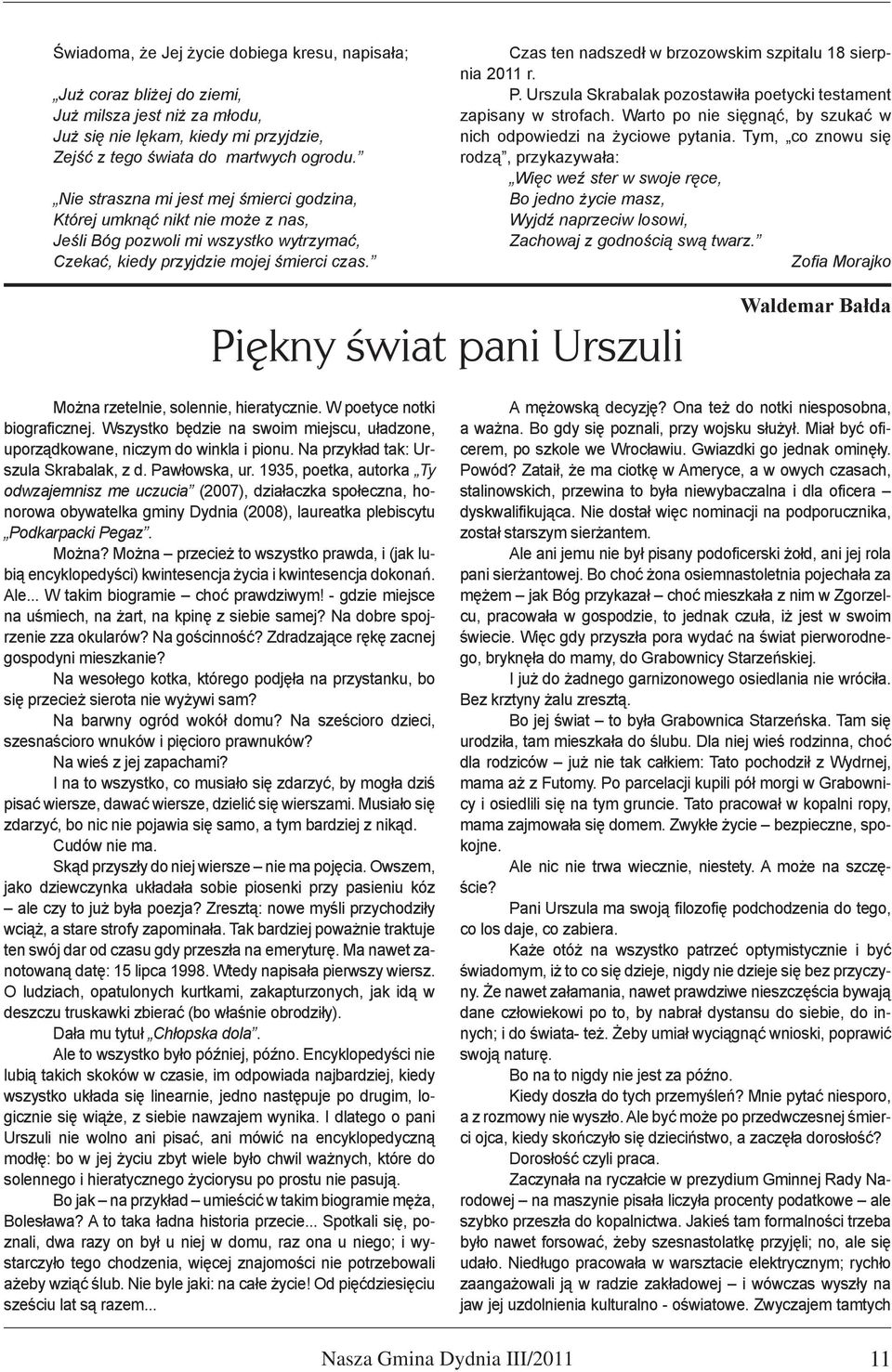 Świadoma, że Jej życie dobiega kresu, napisała;

„Już coraz bliżej do ziemi,
Już milsza jest niż za młodu,
Już się nie lękam, kiedy mi przyjdzie,
Zejść z tego świata do martwych ogrodu.”

„Nie straszna mi jest mej śmierci godzina,
Której umknąć nikt nie może z nas,
Jeśli Bóg pozwoli mi wszystko wytrzymać,
Czekać, kiedy przyjdzie mojej śmierci czas.”

Czas ten nadszedł w brzozowskim szpitalu 18 sierpnia 2011 r.

P. Urszula Skrabalak pozostawiła poetycki testament zapisany w strofach. Warto po nie sięgnąć, by szukać w nich odpowiedzi na życiowe pytania. Tym, „co znowu się rodzą”, przykazywała:

„Więc weź ster w swoje ręce,
Bo jedno życie masz,
Wyjdź naprzeciw losowi,
Zachowaj z godnością swą twarz.”

Zofia Morajko

Waldemar Bałda

Piękny świat pani Urszuli

Można rzetelnie, solennie, hieratycznie. W poetyce notki biograficznej. Wszystko będzie na swoim miejscu, uładzone, uporządkowane, niczym do winkla i pionu. Na przykład tak: Urszula Skrabalak, z d. Pawłowska, ur. 1935, poetka, autorka „Ty odwzajemnisz me uczucia” (2007), działaczka społeczna, honorowa obywatelka gminy Dydnia (2008), laureatka plebiscytu „Podkarpacki Pegaz”.

Można? Można – przecież to wszystko prawda, i (jak lubią encyklopedyści) kwintesencja życia i kwintesencja dokonań. Ale... W takim biogramie – choć prawdziwym! - gdzie miejsce na uśmiech, na żart, na kpinę z siebie samej? Na dobre spojrzenie zza okularów? Na gościnność? Zdradzające rękę zacnej gospodyni mieszkanie?

Na wesołego kotka, którego podjęła na przystanku, bo się przecież sierota nie wyżywi sam?

Na barwny ogród wokół domu? Na sześcioro dzieci, szesnaścioro wnuków i pięcioro prawnuków?

Na wieś z jej zapachami?

I na to wszystko, co musiało się zdarzyć, by mogła dziś pisać wiersze, dawać wiersze, dzielić się wierszami. Musiało się zdarzyć, bo nic nie pojawia się samo, a tym bardziej z nikąd.

Cudów nie ma.

Skąd przyszły do niej wiersze – nie ma pojęcia. Owszem, jako dziewczynka układała sobie piosenki przy pasieniu kóz – ale czy to już była poezja? Zresztą: nowe myśli przychodziły wciąż, a stare strofy zapominała. Tak bardziej poważnie traktuje ten swój dar od czasu gdy przeszła na emeryturę. Ma nawet zanotowaną datę: 15 lipca 1998. Wtedy napisała pierwszy wiersz. O ludziach, opatulonych kurtkami, zakapturzonych, jak idą w deszczu truskawki zbierać (bo właśnie obrodziły).

Dała mu tytuł „Chłopska dola”.

Ale to wszystko było później, późno. Encyklopedyści nie lubią takich skoków w czasie, im odpowiada najbardziej, kiedy wszystko układa się linearnie, jedno następuje po drugim, logicznie się wiąże, z siebie nawzajem wynika. I dlatego o pani Urszuli nie wolno ani pisać, ani mówić na encyklopedyczną modłę: bo w jej życiu zbyt wiele było chwil ważnych, które do solennego i hieratycznego życiorysu po prostu nie pasują.

Bo jak – na przykład – umieścić w takim biogramie męża, Bolesława? A to taka ładna historia przecie... Spotkali się, poznali, dwa razy on był u niej w domu, raz ona u niego; i wystarczyło tego chodzenia, więcej znajomości nie potrzebowali ażeby wziąć ślub. Nie byle jaki: na całe życie! Od pięćdziesięciu sześciu lat są razem...

A mężowską decyzję? Ona też do notki niesposobna, a ważna. Bo gdy się poznali, przy wojsku służył. Miał być oficerem, po szkole we Wrocławiu. Gwiazdki go jednak ominęły. Powód? Zataił, że ma ciotkę w Ameryce, a w owych czasach, stalinowskich, przewina to była niewybaczalna i dla oficera – dyskwalifikująca. Nie dostał więc nominacji na podporucznika, został starszym sierżantem.

Ale ani jemu nie był pisany podoficerski żołd, ani jej rola pani sierżantowej. Bo choć żona osiemnastoletnia pojechała za mężem – jak Bóg przykazał – choć mieszkała z nim w Zgorzelcu, pracowała w gospodzie, to jednak czuła, iż jest w swoim świecie. Więc gdy przyszła pora wydać na świat pierworodnego, bryknęła do mamy, do Grabownicy Starzeńskiej.

I już do żadnego garnizonowego osiedlania nie wróciła. Bez krztyny żalu zresztą.

Bo jej świat – to była Grabownica Starzeńska. Tam się urodziła, tam mieszkała do ślubu. Dla niej wieś rodzinna, choć dla rodziców – już nie tak całkiem: Tato pochodził z Wydrnej, mama aż z Futomy. Po parcelacji kupili pół morgi w Grabownicy i osiedlili się na tym gruncie. Tato pracował w kopalni ropy, mama zajmowała się domem. Zwykłe życie – bezpieczne, spokojne.

Ale nic nie trwa wiecznie, niestety. A może na szczęście?

Pani Urszula ma swoją filozofię podchodzenia do tego, co los daje, co zabiera.

Każe otóż na wszystko patrzeć optymistycznie i być świadomym, iż to co się dzieje, nigdy nie dzieje się bez przyczyny. Że nawet załamania, nawet prawdziwe nieszczęścia bywają dane człowiekowi po to, by nabrał dystansu do siebie, do innych; i do świata- też. Żeby umiał wyciągnąć wnioski, poprawić swoją naturę.

Bo na to nigdy nie jest za późno.

Kiedy doszła do tych przemyśleń? Mnie pytać niesporo, a z rozmowy nie wyszło. Ale być może po przedwczesnej śmierci ojca, kiedy skończyło się dzieciństwo, a zaczęła dorosłość?

Dorosłość czyli praca.

Zaczynała na ryczałcie w prezydium Gminnej Rady Narodowej – na maszynie pisała liczyła procenty podatkowe – ale szybko przeszła do kopalnictwa. Jakieś tam formalności trzeba było nawet forsować, żeby szesnastolatkę przyjęli; no, ale się udało. Niedługo pracowała w warsztacie elektrycznym; rychło zaangażowali ją w radzie zakładowej – i wówczas wyszły na jaw jej uzdolnienia kulturalno - oświatowe. Zwyczajem tamtych

Nasza Gmina Dydnia III/2011

11